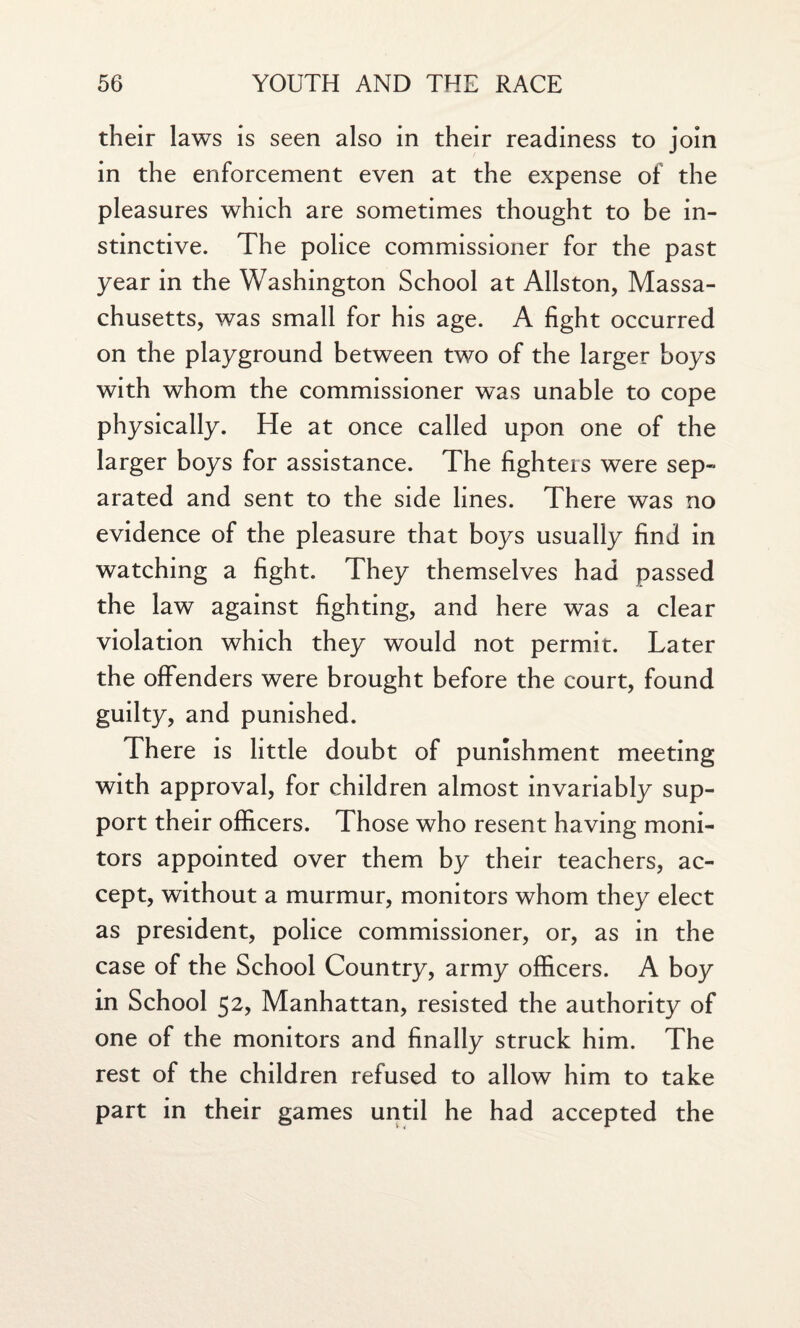 56 YOUTH AND THE RACE

their laws is seen also in their readiness to join in the enforcement even at the expense of the pleasures which are sometimes thought to be instinctive. The police commissioner for the past year in the Washington School at Allston, Massachusetts, was small for his age. A fight occurred on the playground between two of the larger boys with whom the commissioner was unable to cope physically. He at once called upon one of the larger boys for assistance. The fighters were separated and sent to the side lines. There was no evidence of the pleasure that boys usually find in watching a fight. They themselves had passed the law against fighting, and here was a clear violation which they would not permit. Later the offenders were brought before the court, found guilty, and punished.

There is little doubt of punishment meeting with approval, for children almost invariably support their officers. Those who resent having monitors appointed over them by their teachers, accept, without a murmur, monitors whom they elect as president, police commissioner, or, as in the case of the School Country, army officers. A boy in School 52, Manhattan, resisted the authority of one of the monitors and finally struck him. The rest of the children refused to allow him to take part in their games until he had accepted the